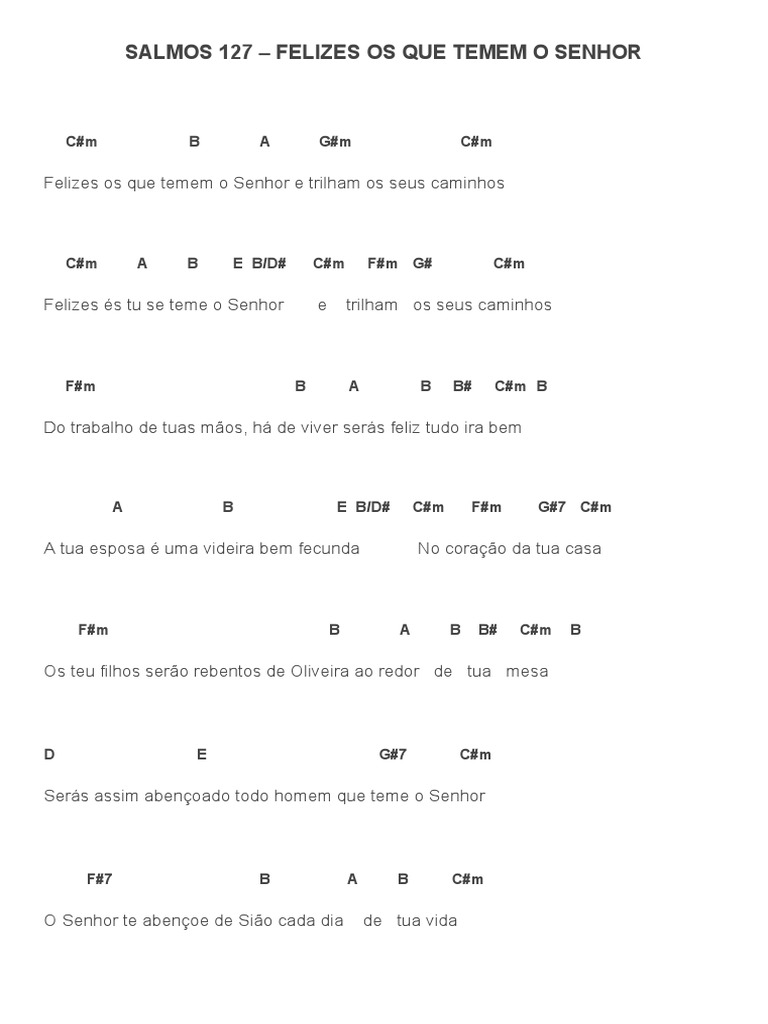 SALMOS 127 – FELIZES OS QUE TEMEM O SENHOR

C#m B A G#m C#m

Felizes os que temem o Senhor e trilham os seus caminhos

C#m A B E B/D# C#m F#m G# C#m

Felizes és tu se teme o Senhor e trilham os seus caminhos

F#m B A B B# C#m B

Do trabalho de tuas mãos, há de viver serás feliz tudo ira bem

A B E B/D# C#m F#m G#7 C#m

A tua esposa é uma videira bem fecunda No coração da tua casa

F#m B A B B# C#m B

Os teu filhos serão rebentos de Oliveira ao redor de tua mesa

D E G#7 C#m

Serás assim abençoado todo homem que teme o Senhor

F#7 B A B C#m

O Senhor te abençoe de Sião cada dia de tua vida